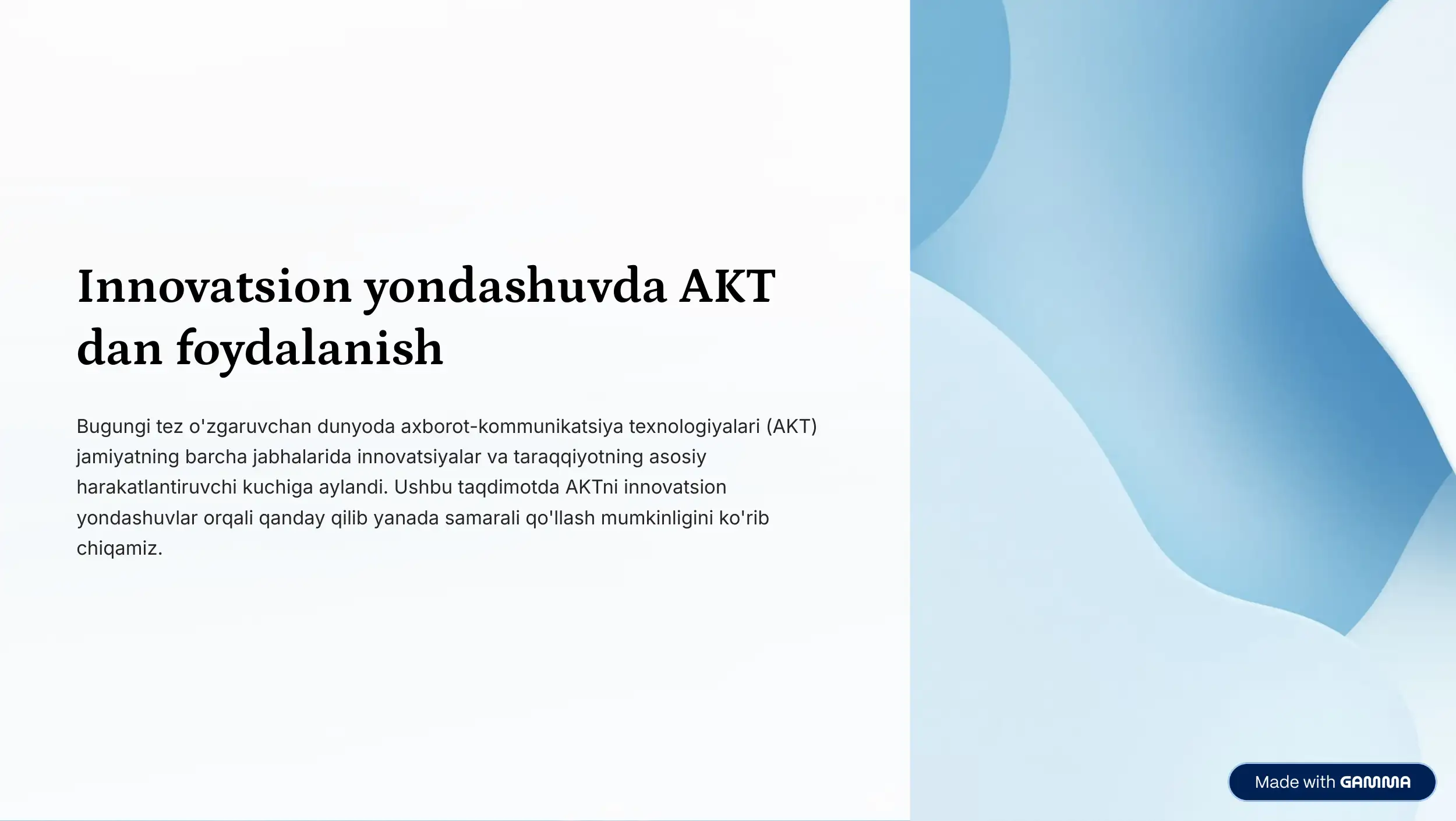 Innovatsion yondashuvda AKT dan foydalanish

Bugungi tez o'zgaruvchan dunyoda axborot-kommunikatsiya texnologiyalari (AKT) jamiyatning barcha jabhalarida innovatsiyalar va taraqqiyotning asosiy harakatlantiruvchi kuchiga aylandi. Ushbu taqdimotda AKTni innovatsion yondashuvlar orqali qanday qilib yanada samarali qo'llash mumkinligini ko'rib chiqamiz.

Made with GAMMA